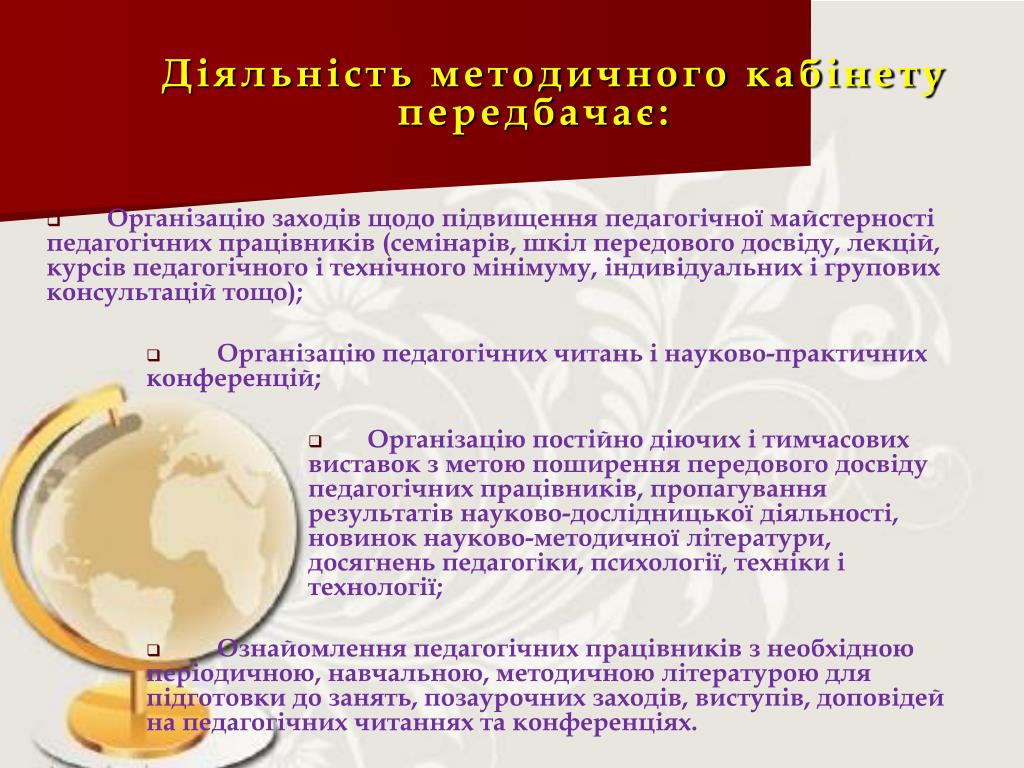 Діяльність методичного кабінету передбачає:

Організацію заходів щодо підвищення педагогічної майстерності педагогічних працівників (семінарів, шкіл передового досвіду, лекцій, курсів педагогічного і технічного мінімуму, індивідуальних і групових консультацій тощо);

Організацію педагогічних читань і науково-практичних конференцій;

Організацію постійно діючих і тимчасових виставок з метою поширення передового досвіду педагогічних працівників, пропагування результатів науково-дослідницької діяльності, новинок науково-методичної літератури, досягнень педагогіки, психології, техніки і технології;

Ознайомлення педагогічних працівників з необхідною періодичною, навчальною, методичною літературою для підготовки до занять, позаурочних заходів, виступів, доповідей на педагогічних читаннях та конференціях.